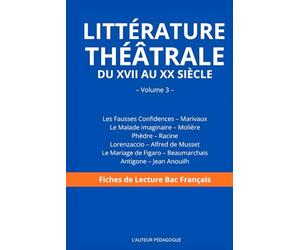 LITTÉRATURE THÉÂTRALE
DU XVII AU XX SIÈCLE

– Volume 3 –

Les Fausses Confidences – Marivaux
Le Malade imaginaire – Molière
Phèdre – Racine
Lorenzaccio – Alfred de Musset
Le Mariage de Figaro – Beaumarchais
Antigone – Jean Anouilh

Fiches de Lecture Bac Français

L'AUTEUR PÉDAGOGUE